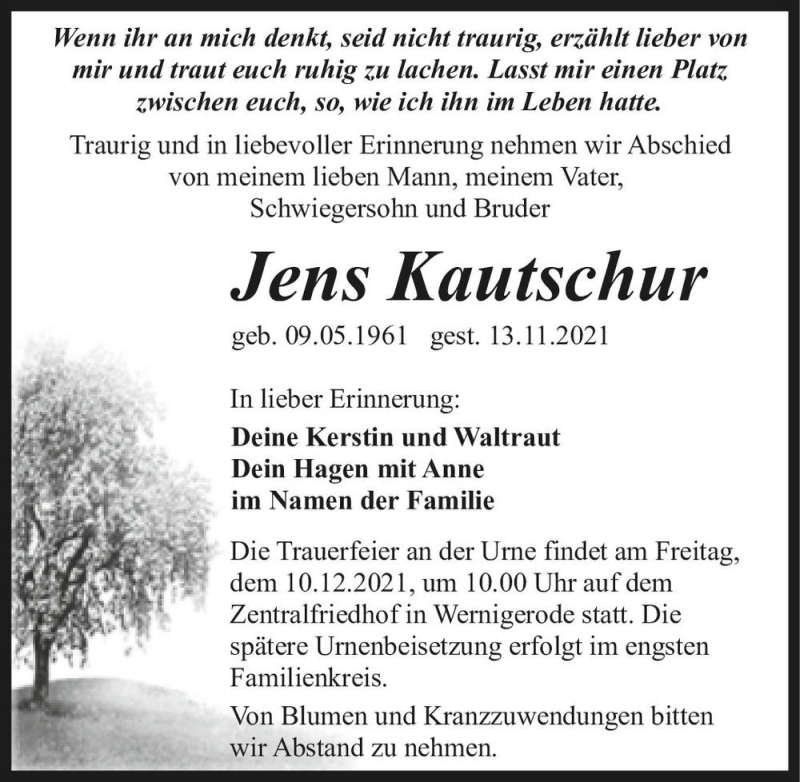 Wenn ihr an mich denkt, seid nicht traurig, erzählt lieber von mir und traut euch ruhig zu lachen. Lasst mir einen Platz zwischen euch, so, wie ich ihn im Leben hatte.

Traurig und in liebevoller Erinnerung nehmen wir Abschied von meinem lieben Mann, meinem Vater, Schwiegersohn und Bruder

Jens Kautschur

geb. 09.05.1961 gest. 13.11.2021

In lieber Erinnerung:

Deine Kerstin und Waltraut
Dein Hagen mit Anne
im Namen der Familie

Die Trauerfeier an der Urne findet am Freitag, dem 10.12.2021, um 10.00 Uhr auf dem Zentralfriedhof in Wernigerode statt. Die spätere Urnenbeisetzung erfolgt im engsten Familienkreis.

Von Blumen und Kranzzuwendungen bitten wir Abstand zu nehmen.